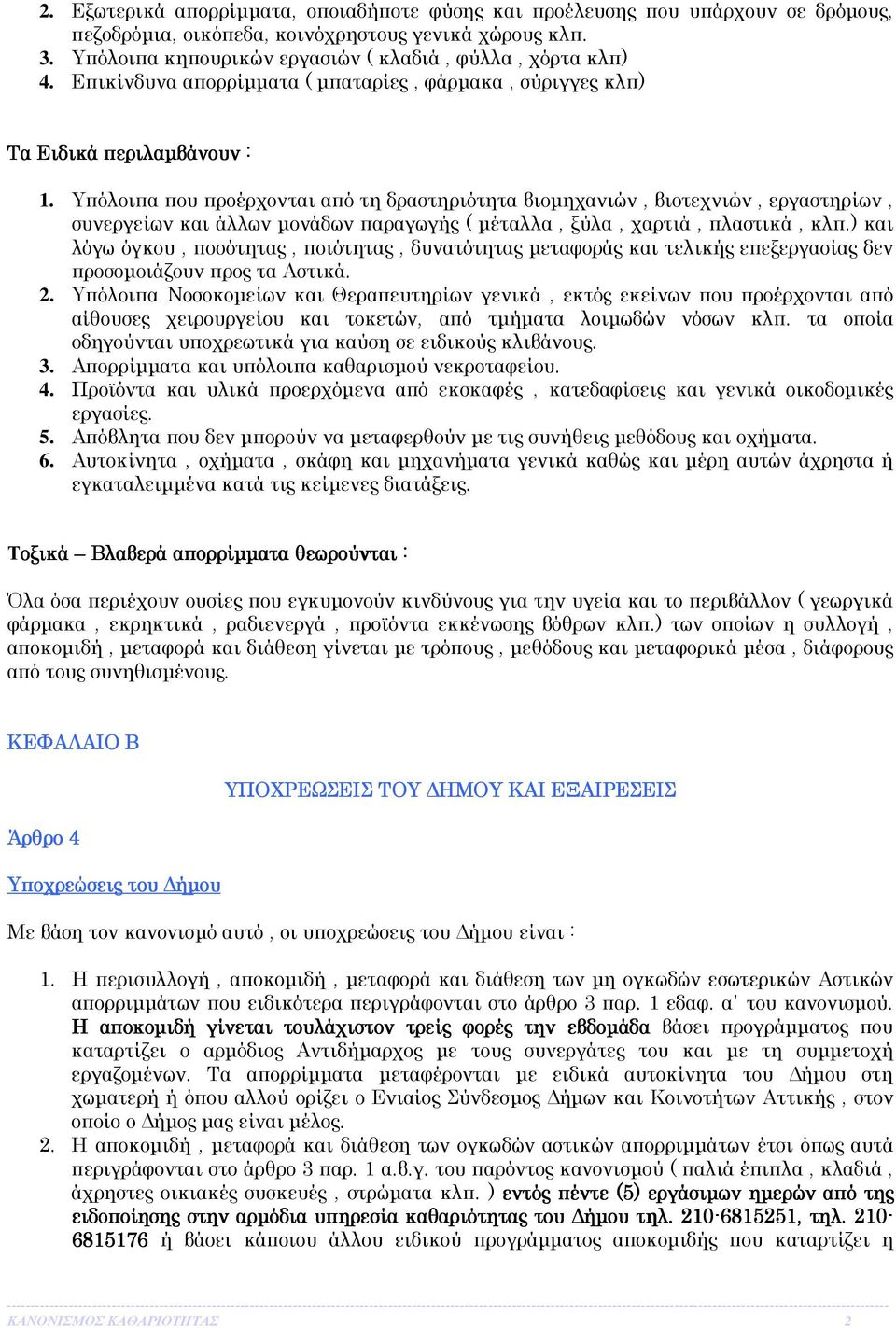 2. Εξωτερικά απορρίμματα, οποιαδήποτε φύσης και προέλευσης που υπάρχουν σε δρόμους, πεζοδρόμια, οικόπεδα, κοινόχρηστους γενικά χώρους κλπ.
3. Υπόλοιπα κηπουρικών εργασιών ( κλαδιά , φύλλα , χόρτα κλπ)
4. Επικίνδυνα απορρίμματα ( μπαταρίες , φάρμακα , σύριγγες κλπ)

Τα Ειδικά περιλαμβάνουν :

1. Υπόλοιπα που προέρχονται από τη δραστηριότητα βιομηχανιών , βιοτεχνιών , εργαστηρίων , συνεργείων και άλλων μονάδων παραγωγής ( μέταλλα , ξύλα , χαρτιά , πλαστικά , κλπ.) και λόγω όγκου , ποσότητας , ποιότητας , δυνατότητας μεταφοράς και τελικής επεξεργασίας δεν προσομοιάζουν προς τα Αστικά.
2. Υπόλοιπα Νοσοκομείων και Θεραπευτηρίων γενικά , εκτός εκείνων που προέρχονται από αίθουσες χειρουργείου και τοκετών, από τμήματα λοιμωδών νόσων κλπ. τα οποία οδηγούνται υποχρεωτικά για καύση σε ειδικούς κλιβάνους.
3. Απορρίμματα και υπόλοιπα καθαρισμού νεκροταφείου.
4. Προϊόντα και υλικά προερχόμενα από εκσκαφές , κατεδαφίσεις και γενικά οικοδομικές εργασίες.
5. Απόβλητα που δεν μπορούν να μεταφερθούν με τις συνήθεις μεθόδους και οχήματα.
6. Αυτοκίνητα , οχήματα , σκάφη και μηχανήματα γενικά καθώς και μέρη αυτών άχρηστα ή εγκαταλειμμένα κατά τις κείμενες διατάξεις.

Τοξικά – Βλαβερά απορρίμματα θεωρούνται :

Όλα όσα περιέχουν ουσίες που εγκυμονούν κινδύνους για την υγεία και το περιβάλλον ( γεωργικά φάρμακα , εκρηκτικά , ραδιενεργά , προϊόντα εκκένωσης βόθρων κλπ.) των οποίων η συλλογή , αποκομιδή , μεταφορά και διάθεση γίνεται με τρόπους , μεθόδους και μεταφορικά μέσα , διάφορους από τους συνηθισμένους.

ΚΕΦΑΛΑΙΟ Β

ΥΠΟΧΡΕΩΣΕΙΣ ΤΟΥ ΔΗΜΟΥ ΚΑΙ ΕΞΑΙΡΕΣΕΙΣ

Άρθρο 4

Υποχρεώσεις του Δήμου

Με βάση τον κανονισμό αυτό , οι υποχρεώσεις του Δήμου είναι :

1. Η περισυλλογή , αποκομιδή , μεταφορά και διάθεση των μη ογκωδών εσωτερικών Αστικών απορριμμάτων που ειδικότερα περιγράφονται στο άρθρο 3 παρ. 1 εδαφ. α' του κανονισμού. Η αποκομιδή γίνεται τουλάχιστον τρείς φορές την εβδομάδα βάσει προγράμματος που καταρτίζει ο αρμόδιος Αντιδήμαρχος με τους συνεργάτες του και με τη συμμετοχή εργαζομένων. Τα απορρίμματα μεταφέρονται με ειδικά αυτοκίνητα του Δήμου στη χωματερή ή όπου αλλού ορίζει ο Ενιαίος Σύνδεσμος Δήμων και Κοινοτήτων Αττικής , στον οποίο ο Δήμος μας είναι μέλος.
2. Η αποκομιδή , μεταφορά και διάθεση των ογκωδών αστικών απορριμμάτων έτσι όπως αυτά περιγράφονται στο άρθρο 3 παρ. 1 α.β.γ. του παρόντος κανονισμού ( παλιά έπιπλα , κλαδιά , άχρηστες οικιακές συσκευές , στρώματα κλπ. ) εντός πέντε (5) εργάσιμων ημερών από της ειδοποίησης στην αρμόδια υπηρεσία καθαριότητας του Δήμου τηλ. 210-6815251, τηλ. 210-6815176 ή βάσει κάποιου άλλου ειδικού προγράμματος αποκομιδής που καταρτίζει η

ΚΑΝΟΝΙΣΜΟΣ ΚΑΘΑΡΙΟΤΗΤΑΣ 2